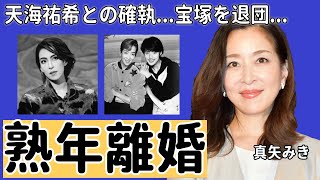 天海祐希との確執…宝塚を退団…

熟年離婚

真矢みき